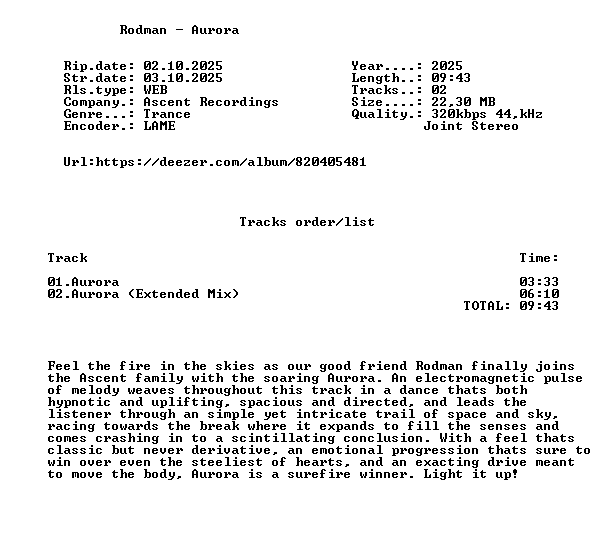 Rodman - Aurora

Rip.date: 02.10.2025
Str.date: 03.10.2025
Rls.type: WEB
Company.: Ascent Recordings
Genre...: Trance
Encoder.: LAME

Year....: 2025
Length..: 09:43
Tracks..: 02
Size....: 22,30 MB
Quality.: 320kbps 44,kHz
Joint Stereo

Url:https://deezer.com/album/820405481

Tracks order/list

Track Time:

01.Aurora 03:33
02.Aurora (Extended Mix) 06:10
TOTAL: 09:43

Feel the fire in the skies as our good friend Rodman finally joins the Ascent family with the soaring Aurora. An electromagnetic pulse of melody weaves throughout this track in a dance thats both hypnotic and uplifting, spacious and directed, and leads the listener through an simple yet intricate trail of space and sky, racing towards the break where it expands to fill the senses and comes crashing in to a scintillating conclusion. With a feel thats classic but never derivative, an emotional progression thats sure to win over even the steeliest of hearts, and an exacting drive meant to move the body, Aurora is a surefire winner. Light it up!